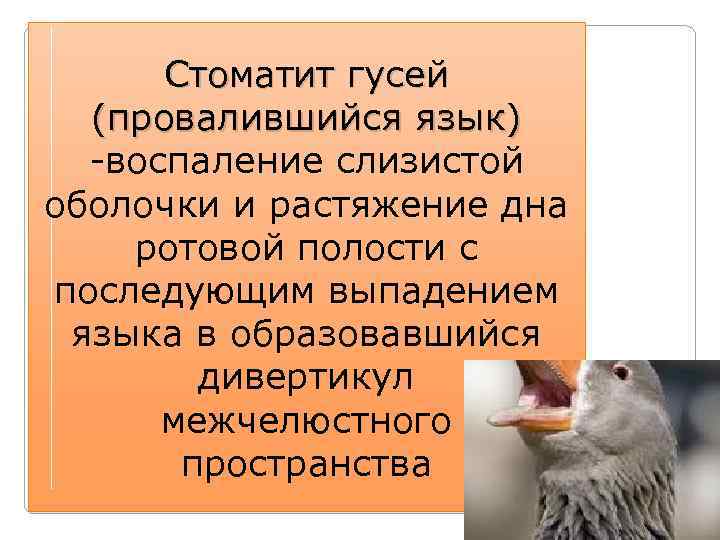 Стоматит гусей (провалившийся язык) -воспаление слизистой оболочки и растяжение дна ротовой полости с последующим выпадением языка в образовавшийся дивертикул межчелюстного пространства